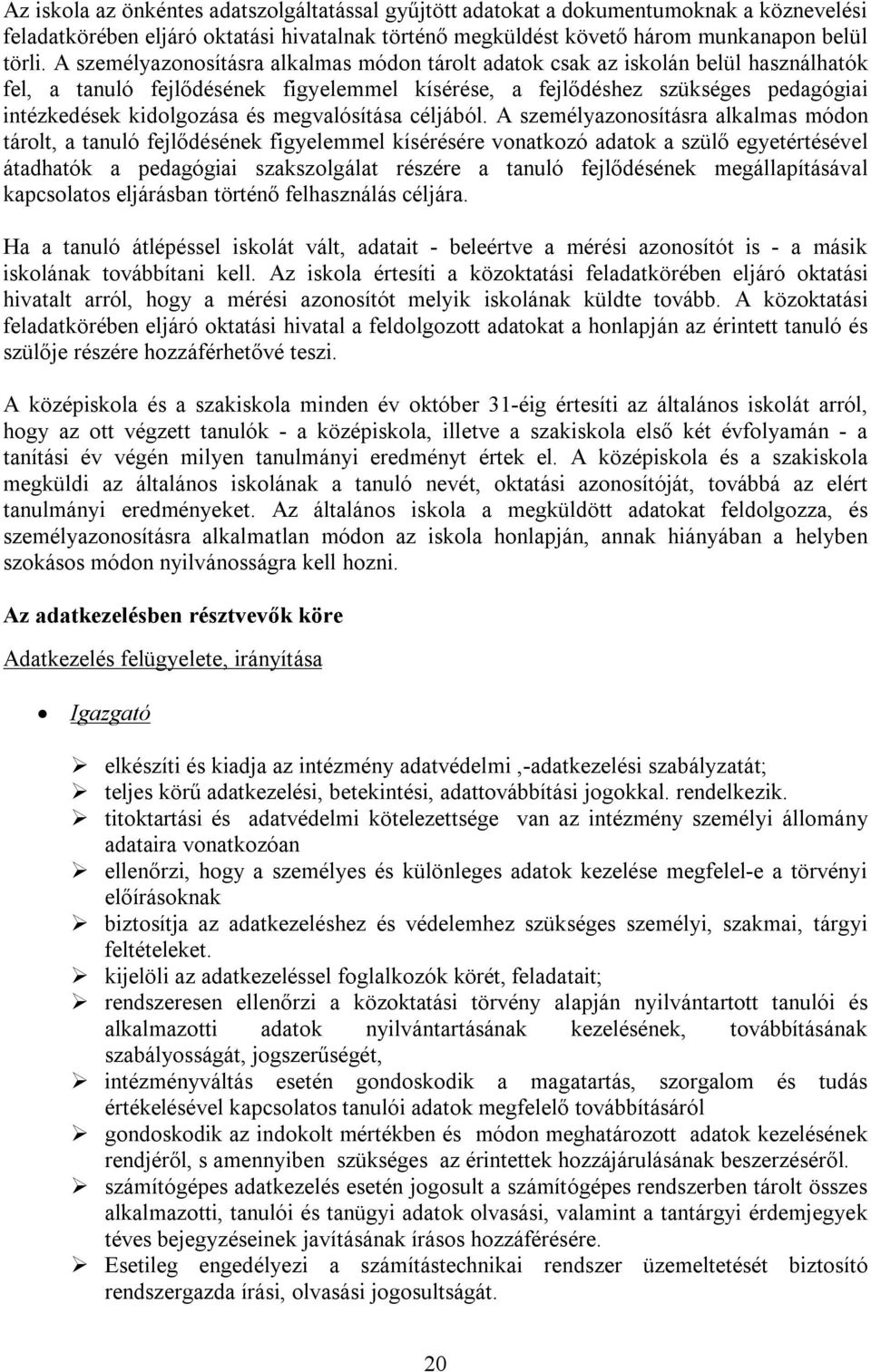 Az iskola az önkéntes adatszolgáltatással gyűjtött adatokat a dokumentumoknak a köznevelési feladatkörében eljáró oktatási hivatalnak történő megküldést követő három munkanapon belül törli. A személyazonosításra alkalmas módon tárolt adatok csak az iskolán belül használhatók fel, a tanuló fejlődésének figyelemmel kísérése, a fejlődéshez szükséges pedagógiai intézkedések kidolgozása és megvalósítása céljából. A személyazonosításra alkalmas módon tárolt, a tanuló fejlődésének figyelemmel kísérésére vonatkozó adatok a szülő egyetértésével átadhatók a pedagógiai szakszolgálat részére a tanuló fejlődésének megállapításával kapcsolatos eljárásban történő felhasználás céljára.

Ha a tanuló átlépéssel iskolát vált, adatait - beleértve a mérési azonosítót is - a másik iskolának továbbítani kell. Az iskola értesíti a közoktatási feladatkörében eljáró oktatási hivatalt arról, hogy a mérési azonosítót melyik iskolának küldte tovább. A közoktatási feladatkörében eljáró oktatási hivatal a feldolgozott adatokat a honlapján az érintett tanuló és szülője részére hozzáférhetővé teszi.

A középiskola és a szakiskola minden év október 31-éig értesíti az általános iskolát arról, hogy az ott végzett tanulók - a középiskola, illetve a szakiskola első két évfolyamán - a tanítási év végén milyen tanulmányi eredményt értek el. A középiskola és a szakiskola megküldi az általános iskolának a tanuló nevét, oktatási azonosítóját, továbbá az elért tanulmányi eredményeket. Az általános iskola a megküldött adatokat feldolgozza, és személyazonosításra alkalmatlan módon az iskola honlapján, annak hiányában a helyben szokásos módon nyilvánosságra kell hozni.

Az adatkezelésben résztvevők köre

Adatkezelés felügyelete, irányítása

• Igazgató

➢ elkészíti és kiadja az intézmény adatvédelmi ,-adatkezelési szabályzatát;
➢ teljes körű adatkezelési, betekintési, adattovábbítási jogokkal. rendelkezik.
➢ titoktartási és adatvédelmi kötelezettsége van az intézmény személyi állomány adataira vonatkozóan
➢ ellenőrzi, hogy a személyes és különleges adatok kezelése megfelel-e a törvényi előírásoknak
➢ biztosítja az adatkezeléshez és védelemhez szükséges személyi, szakmai, tárgyi feltételeket.
➢ kijelöli az adatkezeléssel foglalkozók körét, feladatait;
➢ rendszeresen ellenőrzi a közoktatási törvény alapján nyilvántartott tanulói és alkalmazotti adatok nyilvántartásának kezelésének, továbbításának szabályosságát, jogszerűségét,
➢ intézményváltás esetén gondoskodik a magatartás, szorgalom és tudás értékelésével kapcsolatos tanulói adatok megfelelő továbbításáról
➢ gondoskodik az indokolt mértékben és módon meghatározott adatok kezelésének rendjéről, s amennyiben szükséges az érintettek hozzájárulásának beszerzéséről.
➢ számítógépes adatkezelés esetén jogosult a számítógépes rendszerben tárolt összes alkalmazotti, tanulói és tanügyi adatok olvasási, valamint a tantárgyi érdemjegyek téves bejegyzéseinek javításának írásos hozzáférésére.
➢ Esetileg engedélyezi a számítástechnikai rendszer üzemeltetését biztosító rendszergazda írási, olvasási jogosultságát.

20